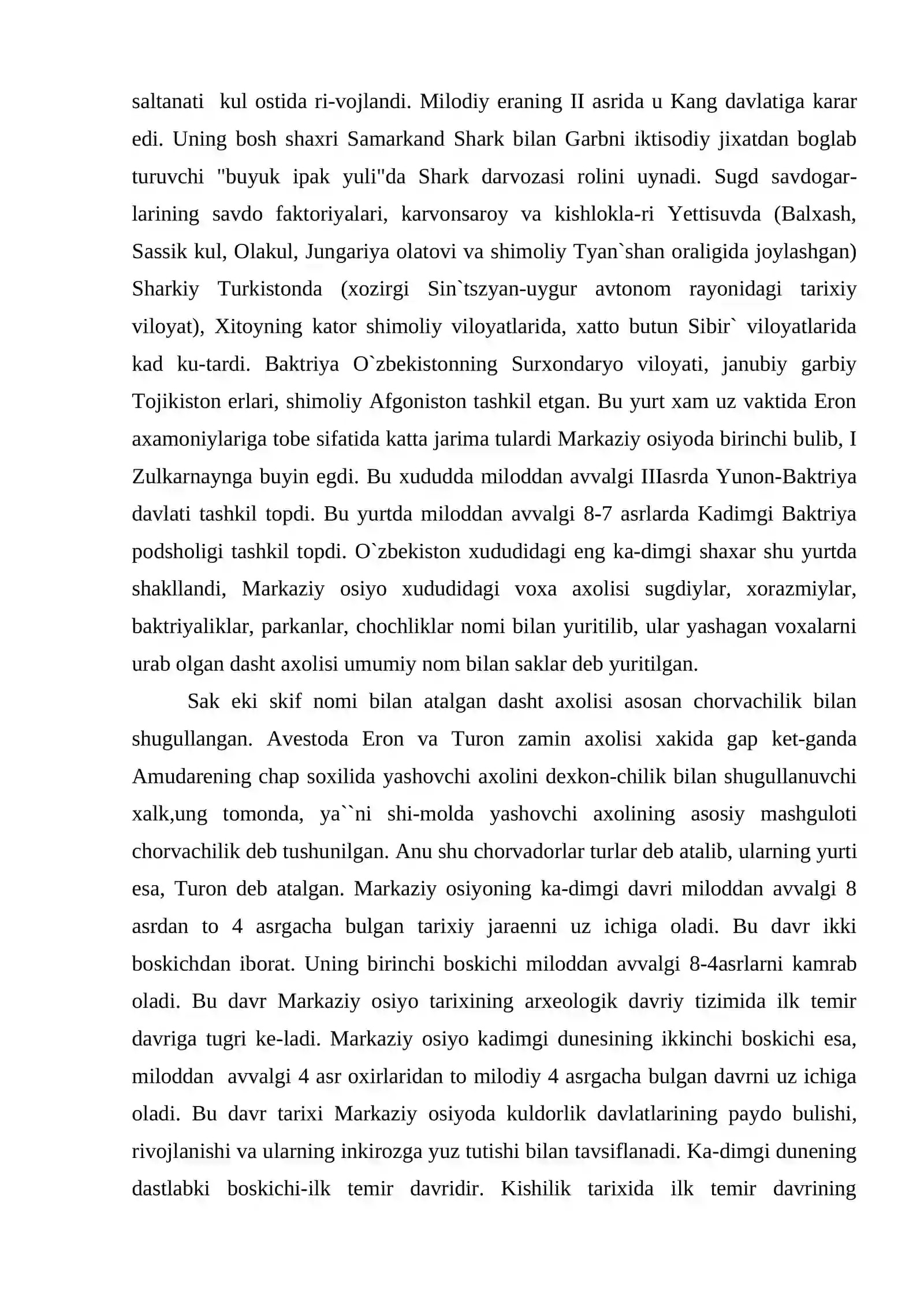 saltanati kul ostida ri-vojlandi. Milodiy eraning II asrida u Kang davlatiga karar edi. Uning bosh shaxri Samarkand Shark bilan Garbni iktisodiy jixatdan boglab turuvchi "buyuk ipak yuli"da Shark darvozasi rolini uynadi. Sugd savdogarlarining savdo faktoriyalari, karvonsaroy va kishlokla-ri Yettisuvda (Balxash, Sassik kul, Olakul, Jungariya olatovi va shimoliy Tyan`shan oraligida joylashgan) Sharkiy Turkistonda (xozirgi Sin`tszyan-uygur avtonom rayonidagi tarixiy viloyat), Xitoyning kator shimoliy viloyatlarida, xatto butun Sibir` viloyatlarida kad ku-tardi. Baktriya O`zbekistonning Surxondaryo viloyati, janubiy garbiy Tojikiston erlari, shimoliy Afgoniston tashkil etgan. Bu yurt xam uz vaktida Eron axamoniylariga tobe sifatida katta jarima tulardi Markaziy osiyoda birinchi bulib, I Zulkarnaynga buyin egdi. Bu xududda miloddan avvalgi IIIasrda Yunon-Baktriya davlati tashkil topdi. Bu yurtda miloddan avvalgi 8-7 asrlarda Kadimgi Baktriya podsholigi tashkil topdi. O`zbekiston xududidagi eng ka-dimgi shaxar shu yurtda shakllandi, Markaziy osiyo xududidagi voxa axolisi sugdiylar, xorazmiylar, baktriyaliklar, parkanlar, chochliklar nomi bilan yuritilib, ular yashagan voxalarni urab olgan dasht axolisi umumiy nom bilan saklar deb yuritilgan.

Sak eki skif nomi bilan atalgan dasht axolisi asosan chorvachilik bilan shugullangan. Avestoda Eron va Turon zamin axolisi xakida gap ket-ganda Amudarening chap soxilida yashovchi axolini dexkon-chilik bilan shugullanuvchi xalk,ung tomonda, ya``ni shi-molda yashovchi axolining asosiy mashguloti chorvachilik deb tushunilgan. Anu shu chorvadorlar turlar deb atalib, ularning yurti esa, Turon deb atalgan. Markaziy osiyoning ka-dimgi davri miloddan avvalgi 8 asrdan to 4 asrgacha bulgan tarixiy jaraenni uz ichiga oladi. Bu davr ikki boskichdan iborat. Uning birinchi boskichi miloddan avvalgi 8-4asrlarni kamrab oladi. Bu davr Markaziy osiyo tarixining arxeologik davriy tizimida ilk temir davriga tugri ke-ladi. Markaziy osiyo kadimgi dunesining ikkinchi boskichi esa, miloddan avvalgi 4 asr oxirlaridan to milodiy 4 asrgacha bulgan davrni uz ichiga oladi. Bu davr tarixi Markaziy osiyoda kuldorlik davlatlarining paydo bulishi, rivojlanishi va ularning inkirozga yuz tutishi bilan tavsiflanadi. Ka-dimgi dunening dastlabki boskichi-ilk temir davridir. Kishilik tarixida ilk temir davrining